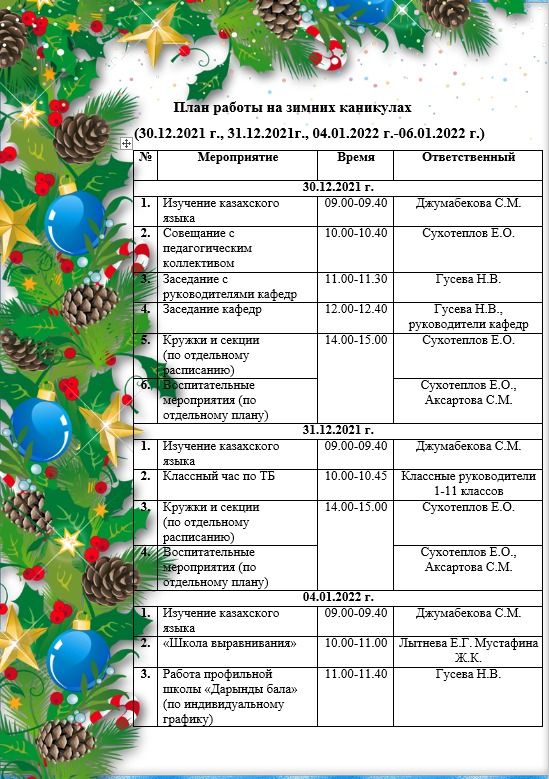 План работы на зимних каникулах

(30.12.2021 г., 31.12.2021г., 04.01.2022 г.-06.01.2022 г.)

| № | Мероприятие | Время | Ответственный |
|---|---|---|---|
| 30.12.2021 г. | | | |
| 1. | Изучение казахского языка | 09.00-09.40 | Джумабекова С.М. |
| 2. | Совещание с педагогическим коллективом | 10.00-10.40 | Сухотеплов Е.О. |
| 3. | Заседание с руководителями кафедр | 11.00-11.30 | Гусева Н.В. |
| 4. | Заседание кафедр | 12.00-12.40 | Гусева Н.В., руководители кафедр |
| 5. | Кружки и секции (по отдельному расписанию) | 14.00-15.00 | Сухотеплов Е.О. |
| 6. | Воспитательные мероприятия (по отдельному плану) | | Сухотеплов Е.О., Аксартова С.М. |
| 31.12.2021 г. | | | |
| 1. | Изучение казахского языка | 09.00-09.40 | Джумабекова С.М. |
| 2. | Классный час по ТБ | 10.00-10.45 | Классные руководители 1-11 классов |
| 3. | Кружки и секции (по отдельному расписанию) | 14.00-15.00 | Сухотеплов Е.О. |
| 4. | Воспитательные мероприятия (по отдельному плану) | | Сухотеплов Е.О., Аксартова С.М. |
| 04.01.2022 г. | | | |
| 1. | Изучение казахского языка | 09.00-09.40 | Джумабекова С.М. |
| 2. | «Школа выравнивания» | 10.00-11.00 | Лытнева Е.Г. Мустафина Ж.К. |
| 3. | Работа профильной школы «Дарынды бала» (по индивидуальному графику) | 11.00-11.40 | Гусева Н.В. |